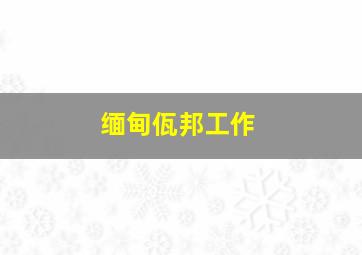 缅甸佤邦工作